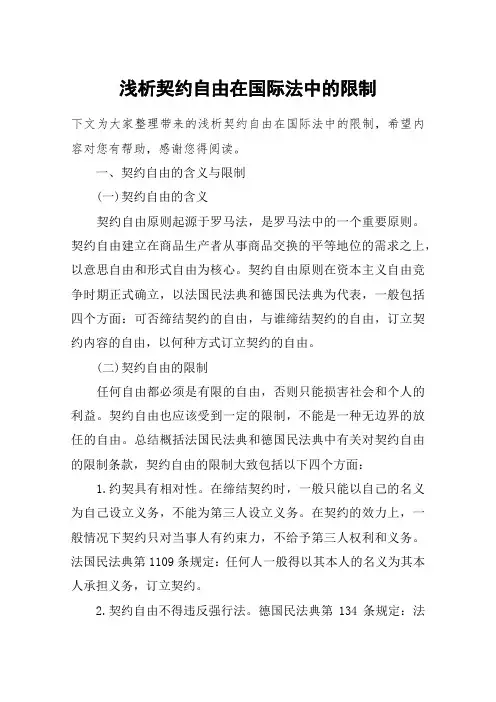 浅析契约自由在国际法中的限制

下文为大家整理带来的浅析契约自由在国际法中的限制，希望内容对您有帮助，感谢您得阅读。

一、契约自由的含义与限制

(一)契约自由的含义

契约自由原则起源于罗马法，是罗马法中的一个重要原则。契约自由建立在商品生产者从事商品交换的平等地位的需求之上，以意思自由和形式自由为核心。契约自由原则在资本主义自由竞争时期正式确立，以法国民法典和德国民法典为代表，一般包括四个方面：可否缔结契约的自由，与谁缔结契约的自由，订立契约内容的自由，以何种方式订立契约的自由。

(二)契约自由的限制

任何自由都必须是有限的自由，否则只能损害社会和个人的利益。契约自由也应该受到一定的限制，不能是一种无边界的放任的自由。总结概括法国民法典和德国民法典中有关对契约自由的限制条款，契约自由的限制大致包括以下四个方面：

1.约契具有相对性。在缔结契约时，一般只能以自己的名义为自己设立义务，不能为第三人设立义务。在契约的效力上，一般情况下契约只对当事人有约束力，不给予第三人权利和义务。法国民法典第 1109 条规定：任何人一般得以其本人的名义为其本人承担义务，订立契约。

2.契约自由不得违反强行法。德国民法典第 134 条规定：法